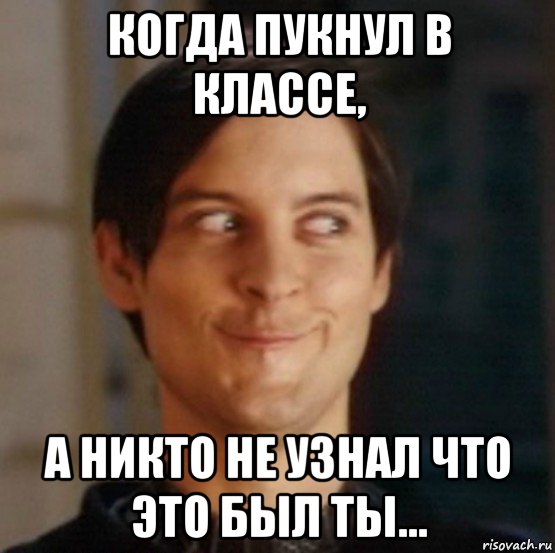 КОГДА ПУКНУЛ В КЛАССЕ,

А НИКТО НЕ УЗНАЛ ЧТО ЭТО БЫЛ ТЫ...

risovach.ru